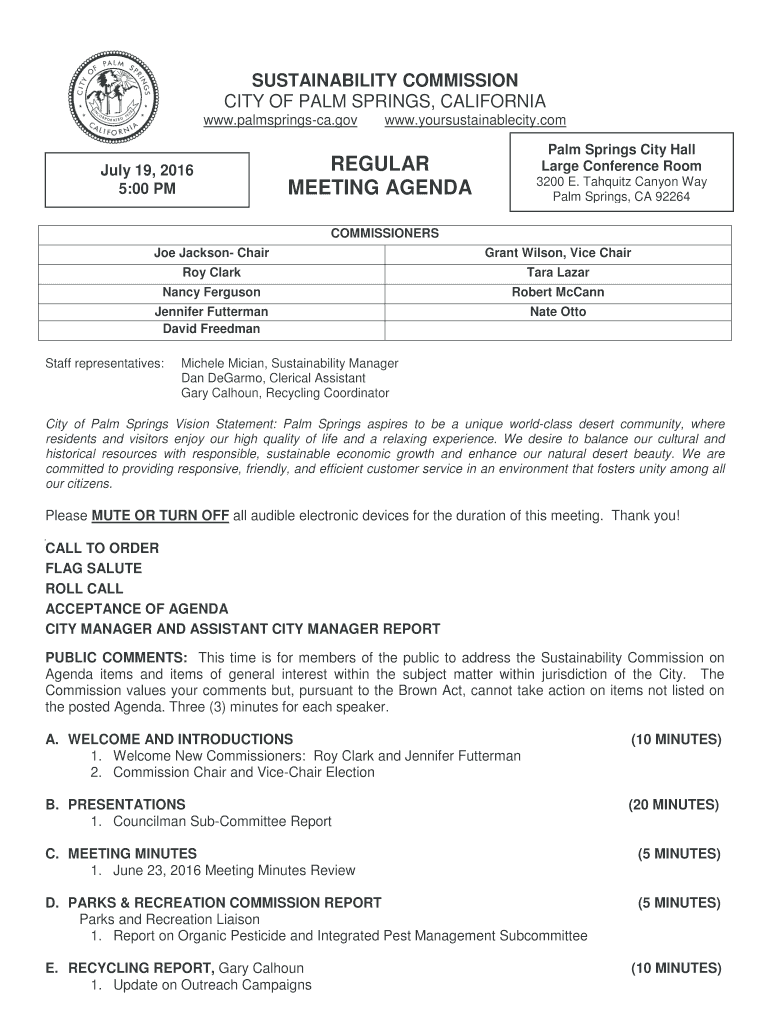 CITY OF PALM SPRINGS
CALIFORNIA

SUSTAINABILITY COMMISSION
CITY OF PALM SPRINGS, CALIFORNIA
www.palmsprings-ca.gov www.yoursustainablecity.com

July 19, 2016
5:00 PM

REGULAR
MEETING AGENDA

Palm Springs City Hall
Large Conference Room
3200 E. Tahquitz Canyon Way
Palm Springs, CA 92264

| COMMISSIONERS | |
|---|---|
| Joe Jackson- Chair | Grant Wilson, Vice Chair |
| Roy Clark | Tara Lazar |
| Nancy Ferguson | Robert McCann |
| Jennifer Futterman | Nate Otto |
| David Freedman | |

Staff representatives: Michele Mician, Sustainability Manager
Dan DeGarmo, Clerical Assistant
Gary Calhoun, Recycling Coordinator

City of Palm Springs Vision Statement: Palm Springs aspires to be a unique world-class desert community, where residents and visitors enjoy our high quality of life and a relaxing experience. We desire to balance our cultural and historical resources with responsible, sustainable economic growth and enhance our natural desert beauty. We are committed to providing responsive, friendly, and efficient customer service in an environment that fosters unity among all our citizens.

Please MUTE OR TURN OFF all audible electronic devices for the duration of this meeting. Thank you!

CALL TO ORDER
FLAG SALUTE
ROLL CALL
ACCEPTANCE OF AGENDA
CITY MANAGER AND ASSISTANT CITY MANAGER REPORT

PUBLIC COMMENTS: This time is for members of the public to address the Sustainability Commission on Agenda items and items of general interest within the subject matter within jurisdiction of the City. The Commission values your comments but, pursuant to the Brown Act, cannot take action on items not listed on the posted Agenda. Three (3) minutes for each speaker.

A. WELCOME AND INTRODUCTIONS (10 MINUTES)
1. Welcome New Commissioners: Roy Clark and Jennifer Futterman
2. Commission Chair and Vice-Chair Election

B. PRESENTATIONS (20 MINUTES)
1. Councilman Sub-Committee Report

C. MEETING MINUTES (5 MINUTES)
1. June 23, 2016 Meeting Minutes Review

D. PARKS & RECREATION COMMISSION REPORT (5 MINUTES)
Parks and Recreation Liaison
1. Report on Organic Pesticide and Integrated Pest Management Subcommittee

E. RECYCLING REPORT, Gary Calhoun (10 MINUTES)
1. Update on Outreach Campaigns